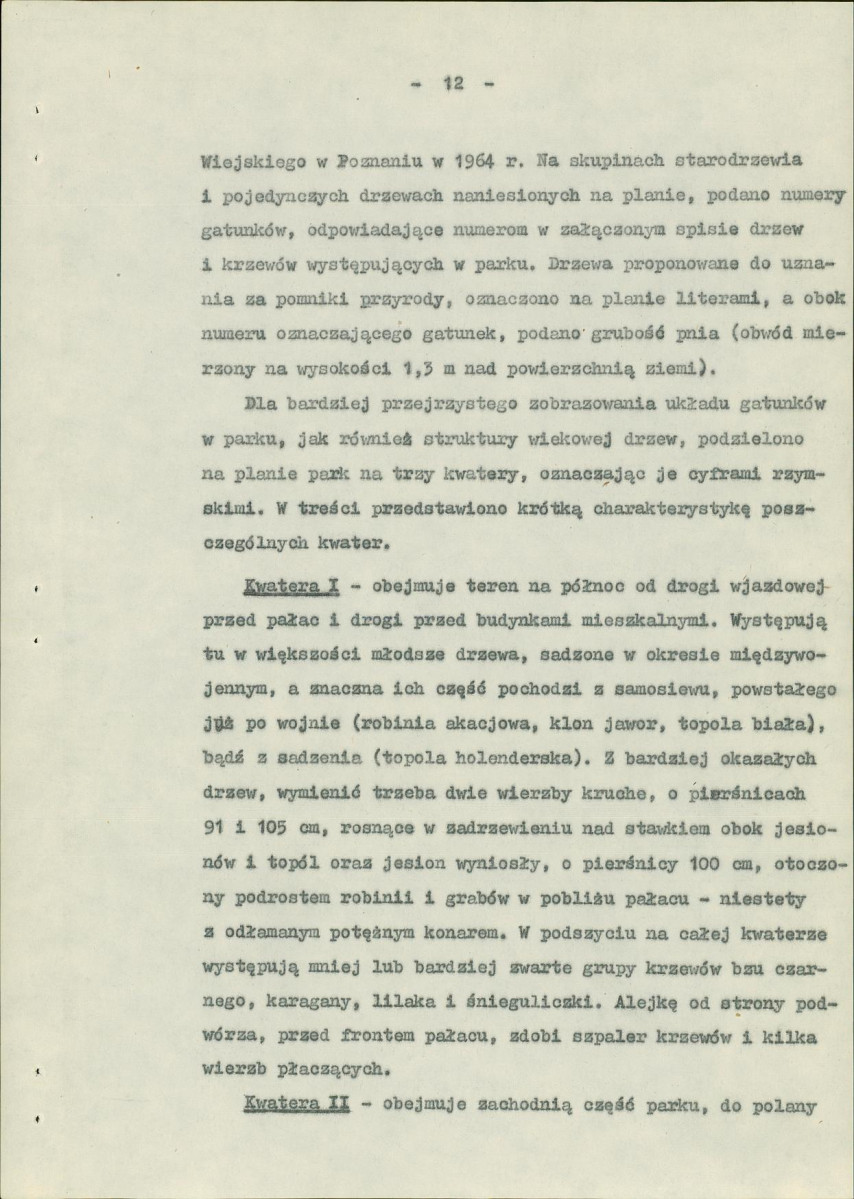 - 12 -

Wiejskiego w Poznaniu w 1964 r. Na skupinach starodrzewia i pojedynczych drzewach naniesionych na planie, podano numery gatunków, odpowiadające numerom w załączonym spisie drzew i krzewów występujących w parku. Drzewa proponowane do uznania za pomniki przyrody, oznaczono na planie literami, a obok numeru oznaczającego gatunek, podano grubość pnia (obwód mierzony na wysokości 1,3 m nad powierzchnią ziemi).

Dla bardziej przejrzystego zobrazowania układu gatunków w parku, jak również struktury wiekowej drzew, podzielono na planie park na trzy kwatery, oznaczając je cyframi rzymskimi. W treści przedstawiono krótką charakterystykę poszczególnych kwater.

Kwatera I - obejmuje teren na północ od drogi wjazdowej przed pałac i drogi przed budynkami mieszkalnymi. Występują tu w większości młodsze drzewa, sadzone w okresie międzywojennym, a znaczna ich część pochodzi z samosiewu, powstałego już po wojnie (robinia akacjowa, klon jawor, topola biała), bądź z sadzenia (topola holenderska). Z bardziej okazałych drzew, wymienić trzeba dwie wierzby kruche, o pierśnicach 91 i 105 cm, rosnące w zadrzewieniu nad stawkiem obok jesionów i topól oraz jesion wyniosły, o pierśnicy 100 cm, otoczony podrostem robinii i grabów w pobliżu pałacu - niestety z odłamanym potężnym konarem. W podszyciu na całej kwaterze występują mniej lub bardziej zwarte grupy krzewów bzu czarnego, karagany, lilaka i śnieguliczki. Alejkę od strony podwórza, przed frontem pałacu, zdobi szpaler krzewów i kilka wierzb płaczących.

Kwatera II - obejmuje zachodnią część parku, do polany